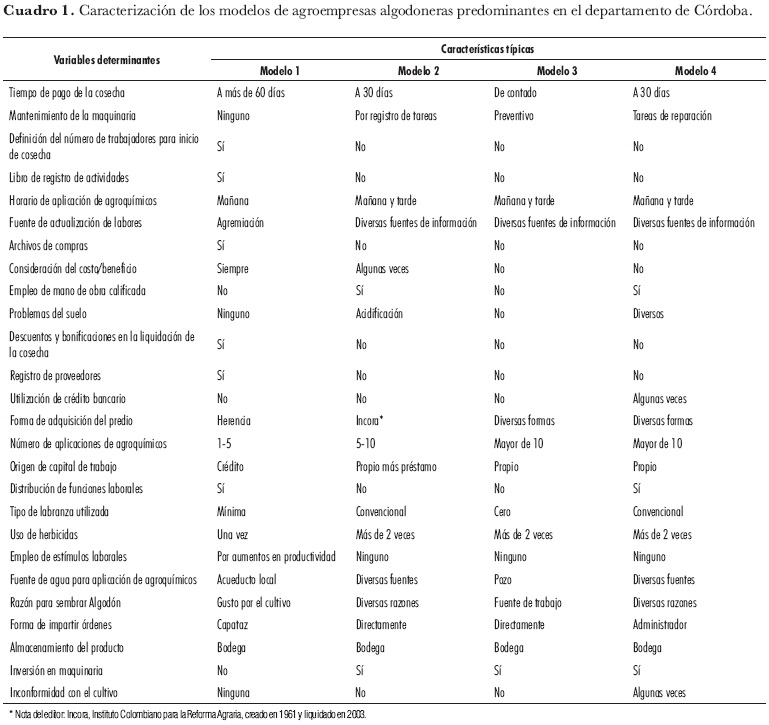 **Cuadro 1.** Caracterización de los modelos de agroempresas algodoneras predominantes en el departamento de Córdoba.

| Variables determinantes | Características típicas | | | |
|---|---|---|---|---|
| | Modelo 1 | Modelo 2 | Modelo 3 | Modelo 4 |
| Tiempo de pago de la cosecha | A más de 60 días | A 30 días | De contado | A 30 días |
| Mantenimiento de la maquinaria | Ninguno | Por registro de tareas | Preventivo | Tareas de reparación |
| Definición del número de trabajadores para inicio de cosecha | Sí | No | No | No |
| Libro de registro de actividades | Sí | No | No | No |
| Horario de aplicación de agroquímicos | Mañana | Mañana y tarde | Mañana y tarde | Mañana y tarde |
| Fuente de actualización de labores | Agremiación | Diversas fuentes de información | Diversas fuentes de información | Diversas fuentes de información |
| Archivos de compras | Sí | No | No | No |
| Consideración del costo/beneficio | Siempre | Algunas veces | No | No |
| Empleo de mano de obra calificada | No | Sí | No | Sí |
| Problemas del suelo | Ninguno | Acidificación | No | Diversos |
| Descuentos y bonificaciones en la liquidación de la cosecha | Sí | No | No | No |
| Registro de proveedores | Sí | No | No | No |
| Utilización de crédito bancario | No | No | No | Algunas veces |
| Forma de adquisición del predio | Herencia | Incora* | Diversas formas | Diversas formas |
| Número de aplicaciones de agroquímicos | 1-5 | 5-10 | Mayor de 10 | Mayor de 10 |
| Origen de capital de trabajo | Crédito | Propio más préstamo | Propio | Propio |
| Distribución de funciones laborales | Sí | No | No | Sí |
| Tipo de labranza utilizada | Mínima | Convencional | Cero | Convencional |
| Uso de herbicidas | Una vez | Más de 2 veces | Más de 2 veces | Más de 2 veces |
| Empleo de estímulos laborales | Por aumentos en productividad | Ninguno | Ninguno | Ninguno |
| Fuente de agua para aplicación de agroquímicos | Acueducto local | Diversas fuentes | Pozo | Diversas fuentes |
| Razón para sembrar Algodón | Gusto por el cultivo | Diversas razones | Fuente de trabajo | Diversas razones |
| Forma de impartir órdenes | Capataz | Directamente | Directamente | Administrador |
| Almacenamiento del producto | Bodega | Bodega | Bodega | Bodega |
| Inversión en maquinaria | No | Sí | Sí | Sí |
| Inconformidad con el cultivo | Ninguna | No | No | Algunas veces |

* Nota del editor: Incora, Instituto Colombiano para la Reforma Agraria, creado en 1961 y liquidado en 2003.